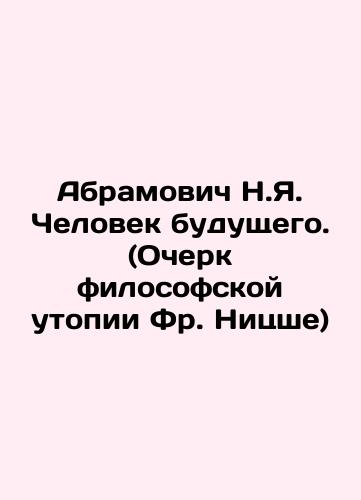 Абрамович Н.Я. Человек будущего. (Очерк философской утопии Фр. Ницше)